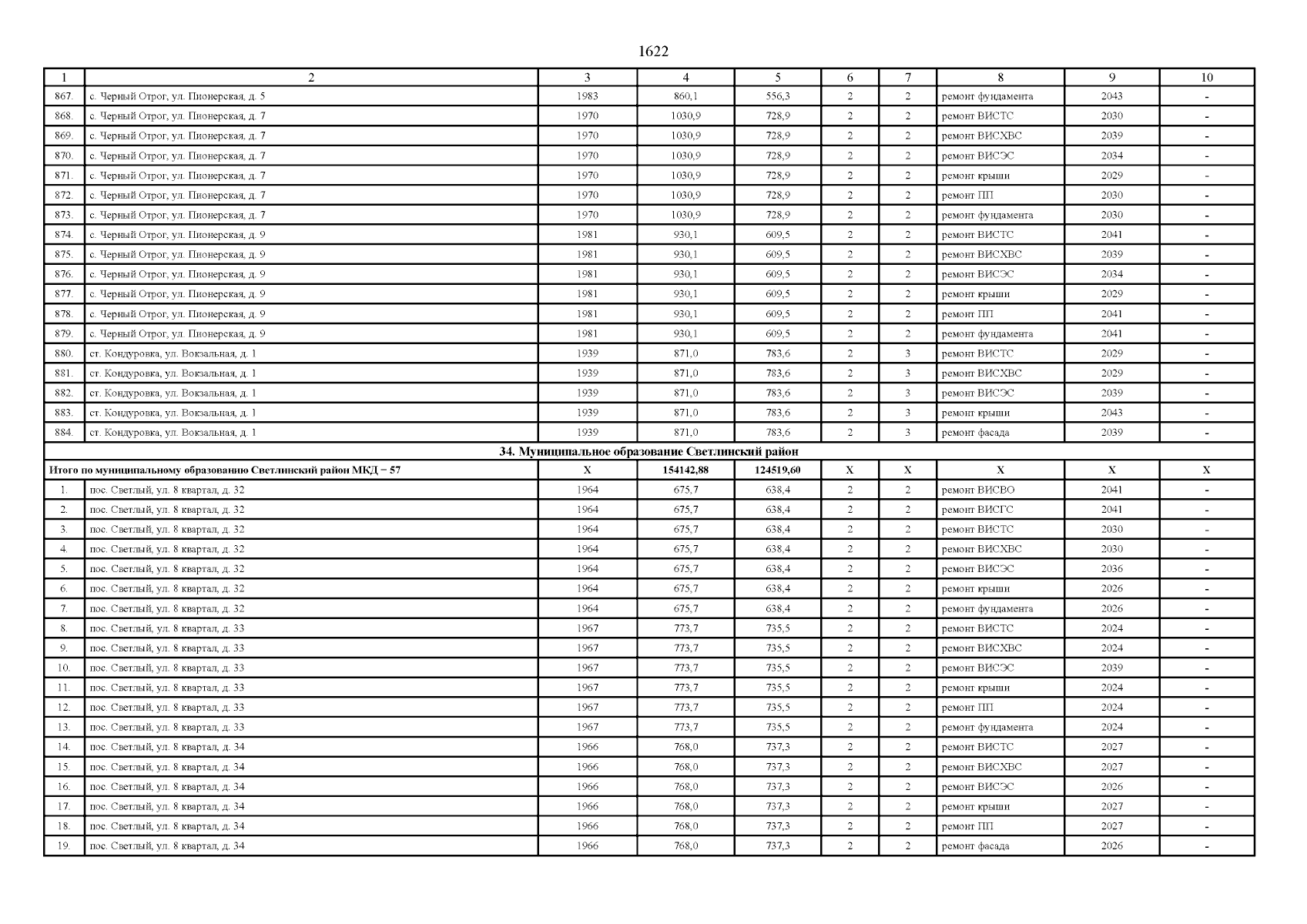 1622

| 1 | 2 | 3 | 4 | 5 | 6 | 7 | 8 | 9 | 10 |
|---|---|---|---|---|---|---|---|---|---|
| 867. | с. Черный Отрог, ул. Пионерская, д. 5 | 1983 | 860,1 | 556,3 | 2 | 2 | ремонт фундамента | 2043 | - |
| 868. | с. Черный Отрог, ул. Пионерская, д. 7 | 1970 | 1030,9 | 728,9 | 2 | 2 | ремонт ВИСТС | 2030 | - |
| 869. | с. Черный Отрог, ул. Пионерская, д. 7 | 1970 | 1030,9 | 728,9 | 2 | 2 | ремонт ВИСХВС | 2039 | - |
| 870. | с. Черный Отрог, ул. Пионерская, д. 7 | 1970 | 1030,9 | 728,9 | 2 | 2 | ремонт ВИСЭС | 2034 | - |
| 871. | с. Черный Отрог, ул. Пионерская, д. 7 | 1970 | 1030,9 | 728,9 | 2 | 2 | ремонт крыши | 2029 | - |
| 872. | с. Черный Отрог, ул. Пионерская, д. 7 | 1970 | 1030,9 | 728,9 | 2 | 2 | ремонт ПП | 2030 | - |
| 873. | с. Черный Отрог, ул. Пионерская, д. 7 | 1970 | 1030,9 | 728,9 | 2 | 2 | ремонт фундамента | 2030 | - |
| 874. | с. Черный Отрог, ул. Пионерская, д. 9 | 1981 | 930,1 | 609,5 | 2 | 2 | ремонт ВИСТС | 2041 | - |
| 875. | с. Черный Отрог, ул. Пионерская, д. 9 | 1981 | 930,1 | 609,5 | 2 | 2 | ремонт ВИСХВС | 2039 | - |
| 876. | с. Черный Отрог, ул. Пионерская, д. 9 | 1981 | 930,1 | 609,5 | 2 | 2 | ремонт ВИСЭС | 2034 | - |
| 877. | с. Черный Отрог, ул. Пионерская, д. 9 | 1981 | 930,1 | 609,5 | 2 | 2 | ремонт крыши | 2029 | - |
| 878. | с. Черный Отрог, ул. Пионерская, д. 9 | 1981 | 930,1 | 609,5 | 2 | 2 | ремонт ПП | 2041 | - |
| 879. | с. Черный Отрог, ул. Пионерская, д. 9 | 1981 | 930,1 | 609,5 | 2 | 2 | ремонт фундамента | 2041 | - |
| 880. | ст. Кондуровка, ул. Вокзальная, д. 1 | 1939 | 871,0 | 783,6 | 2 | 3 | ремонт ВИСТС | 2029 | - |
| 881. | ст. Кондуровка, ул. Вокзальная, д. 1 | 1939 | 871,0 | 783,6 | 2 | 3 | ремонт ВИСХВС | 2029 | - |
| 882. | ст. Кондуровка, ул. Вокзальная, д. 1 | 1939 | 871,0 | 783,6 | 2 | 3 | ремонт ВИСЭС | 2039 | - |
| 883. | ст. Кондуровка, ул. Вокзальная, д. 1 | 1939 | 871,0 | 783,6 | 2 | 3 | ремонт крыши | 2043 | - |
| 884. | ст. Кондуровка, ул. Вокзальная, д. 1 | 1939 | 871,0 | 783,6 | 2 | 3 | ремонт фасада | 2039 | - |
| 34. Муниципальное образование Светлинский район | | | | | | | | | |
| Итого по муниципальному образованию Светлинский район МКД – 57 | | X | 154142,88 | 124519,60 | X | X | X | X | X |
| 1. | пос. Светлый, ул. 8 квартал, д. 32 | 1964 | 675,7 | 638,4 | 2 | 2 | ремонт ВИСВО | 2041 | - |
| 2. | пос. Светлый, ул. 8 квартал, д. 32 | 1964 | 675,7 | 638,4 | 2 | 2 | ремонт ВИСГС | 2041 | - |
| 3. | пос. Светлый, ул. 8 квартал, д. 32 | 1964 | 675,7 | 638,4 | 2 | 2 | ремонт ВИСТС | 2030 | - |
| 4. | пос. Светлый, ул. 8 квартал, д. 32 | 1964 | 675,7 | 638,4 | 2 | 2 | ремонт ВИСХВС | 2030 | - |
| 5. | пос. Светлый, ул. 8 квартал, д. 32 | 1964 | 675,7 | 638,4 | 2 | 2 | ремонт ВИСЭС | 2036 | - |
| 6. | пос. Светлый, ул. 8 квартал, д. 32 | 1964 | 675,7 | 638,4 | 2 | 2 | ремонт крыши | 2026 | - |
| 7. | пос. Светлый, ул. 8 квартал, д. 32 | 1964 | 675,7 | 638,4 | 2 | 2 | ремонт фундамента | 2026 | - |
| 8. | пос. Светлый, ул. 8 квартал, д. 33 | 1967 | 773,7 | 735,5 | 2 | 2 | ремонт ВИСТС | 2024 | - |
| 9. | пос. Светлый, ул. 8 квартал, д. 33 | 1967 | 773,7 | 735,5 | 2 | 2 | ремонт ВИСХВС | 2024 | - |
| 10. | пос. Светлый, ул. 8 квартал, д. 33 | 1967 | 773,7 | 735,5 | 2 | 2 | ремонт ВИСЭС | 2039 | - |
| 11. | пос. Светлый, ул. 8 квартал, д. 33 | 1967 | 773,7 | 735,5 | 2 | 2 | ремонт крыши | 2024 | - |
| 12. | пос. Светлый, ул. 8 квартал, д. 33 | 1967 | 773,7 | 735,5 | 2 | 2 | ремонт ПП | 2024 | - |
| 13. | пос. Светлый, ул. 8 квартал, д. 33 | 1967 | 773,7 | 735,5 | 2 | 2 | ремонт фундамента | 2024 | - |
| 14. | пос. Светлый, ул. 8 квартал, д. 34 | 1966 | 768,0 | 737,3 | 2 | 2 | ремонт ВИСТС | 2027 | - |
| 15. | пос. Светлый, ул. 8 квартал, д. 34 | 1966 | 768,0 | 737,3 | 2 | 2 | ремонт ВИСХВС | 2027 | - |
| 16. | пос. Светлый, ул. 8 квартал, д. 34 | 1966 | 768,0 | 737,3 | 2 | 2 | ремонт ВИСЭС | 2026 | - |
| 17. | пос. Светлый, ул. 8 квартал, д. 34 | 1966 | 768,0 | 737,3 | 2 | 2 | ремонт крыши | 2027 | - |
| 18. | пос. Светлый, ул. 8 квартал, д. 34 | 1966 | 768,0 | 737,3 | 2 | 2 | ремонт ПП | 2027 | - |
| 19. | пос. Светлый, ул. 8 квартал, д. 34 | 1966 | 768,0 | 737,3 | 2 | 2 | ремонт фасада | 2026 | - |